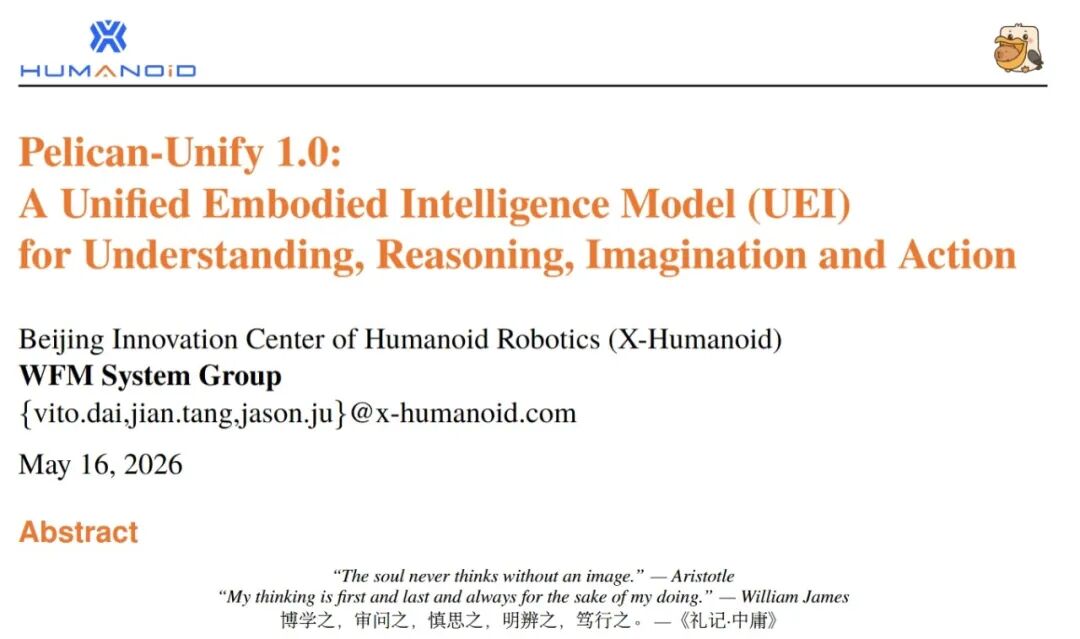 HUMANOID

Pelican-Unify 1.0:
A Unified Embodied Intelligence Model (UEI)
for Understanding, Reasoning, Imagination and Action

Beijing Innovation Center of Humanoid Robotics (X-Humanoid)
WFM System Group
{vito.dai,jian.tang,jason.ju}@x-humanoid.com

May 16, 2026

Abstract

"The soul never thinks without an image." — Aristotle
"My thinking is first and last and always for the sake of my doing." — William James
博学之，审问之，慎思之，明辨之，笃行之。—《礼记·中庸》